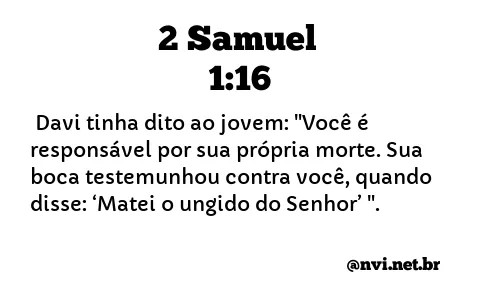 2 Samuel
1:16

Davi tinha dito ao jovem: "Você é responsável por sua própria morte. Sua boca testemunhou contra você, quando disse: ‘Matei o ungido do Senhor’ ".

@nvi.net.br